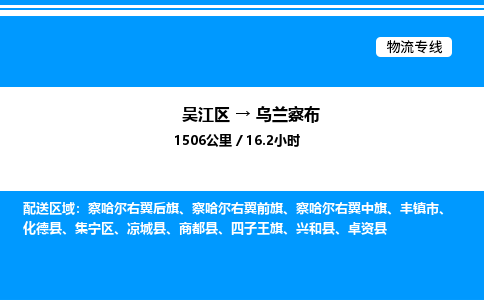 物流专线

吴江区 → 乌兰察布
1506公里 / 16.2小时

配送区域：察哈尔右翼后旗、察哈尔右翼前旗、察哈尔右翼中旗、丰镇市、化德县、集宁区、凉城县、商都县、四子王旗、兴和县、卓资县